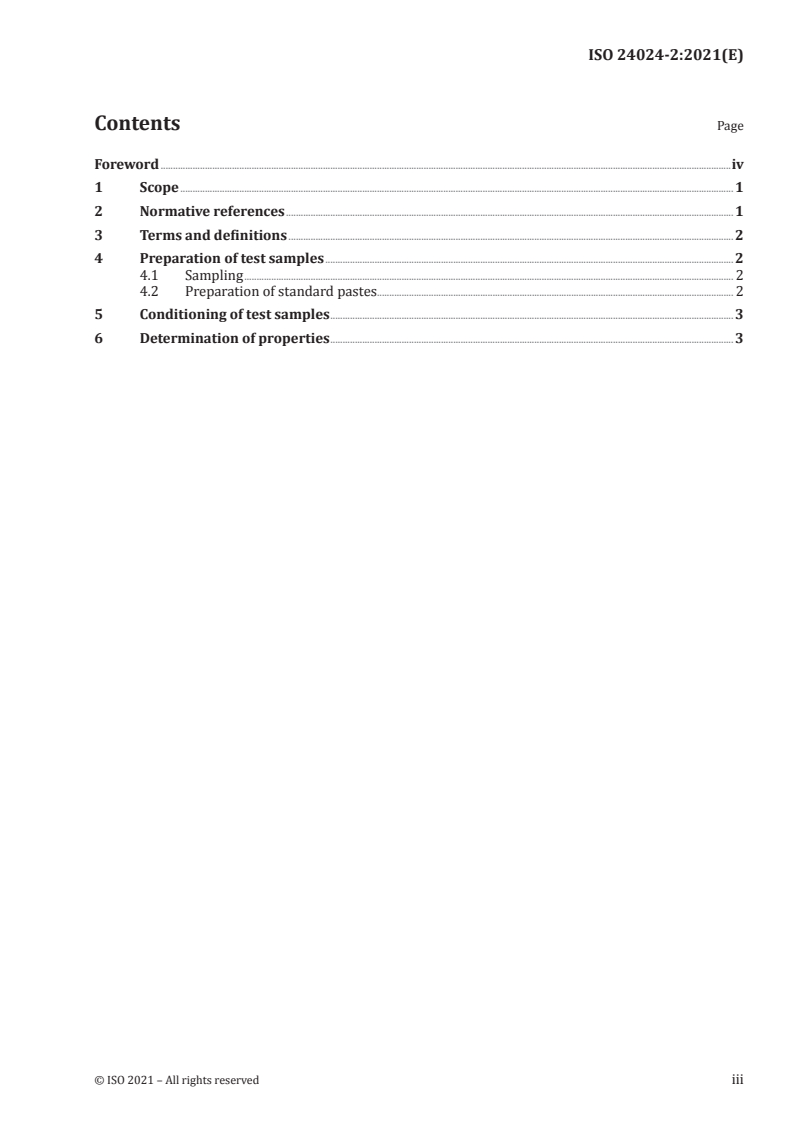 ISO 24024-2:2021(E)

Contents Page

Foreword iv
1 Scope 1
2 Normative references 1
3 Terms and definitions 2
4 Preparation of test samples 2
4.1 Sampling 2
4.2 Preparation of standard pastes 2
5 Conditioning of test samples 3
6 Determination of properties 3

© ISO 2021 – All rights reserved iii